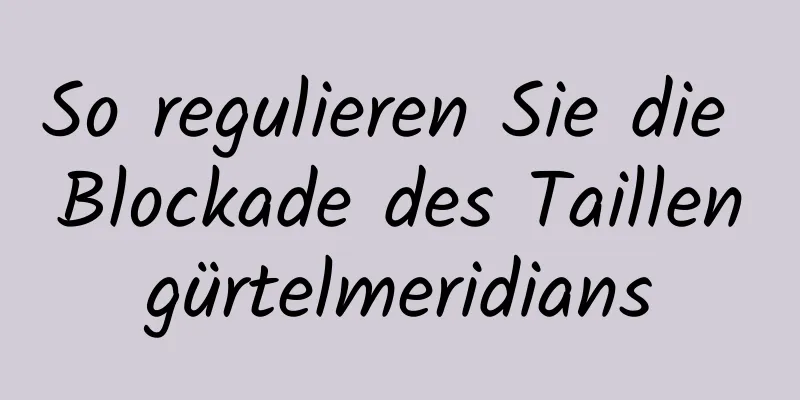 So regulieren Sie die Blockade des Taillen gürtelmeridians